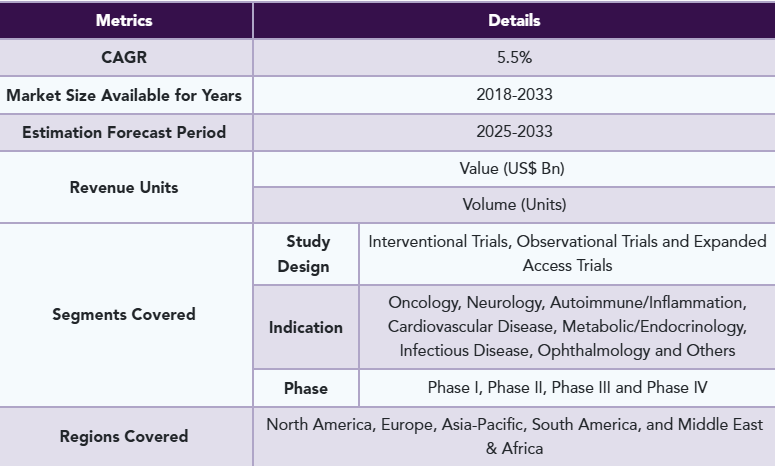 | Metrics | Details | |
|---|---|---|
| CAGR | 5.5% | |
| Market Size Available for Years | 2018-2033 | |
| Estimation Forecast Period | 2025-2033 | |
| Revenue Units | Value (US$ Bn) | |
| | Volume (Units) | |
| Segments Covered | Study Design | Interventional Trials, Observational Trials and Expanded Access Trials |
| | Indication | Oncology, Neurology, Autoimmune/Inflammation, Cardiovascular Disease, Metabolic/Endocrinology, Infectious Disease, Ophthalmology and Others |
| | Phase | Phase I, Phase II, Phase III and Phase IV |
| Regions Covered | North America, Europe, Asia-Pacific, South America, and Middle East & Africa | |